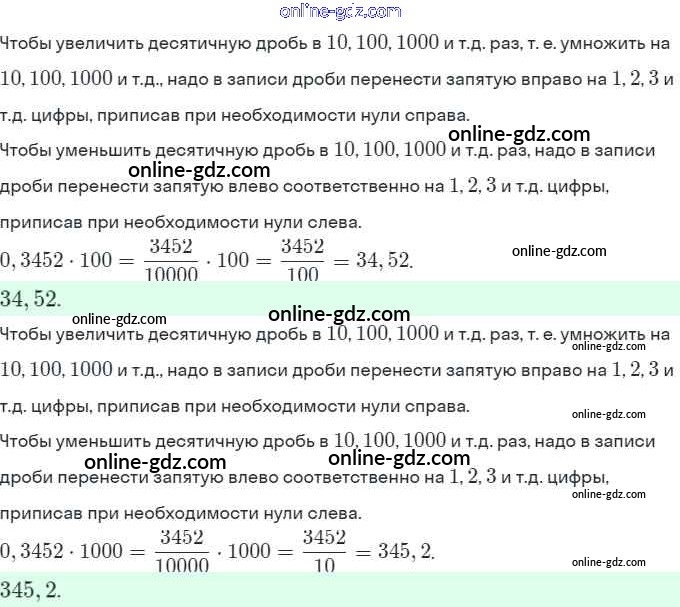 online-gdz.com

Чтобы увеличить десятичную дробь в $10, 100, 1000$ и т.д. раз, т. е. умножить на $10, 100, 1000$ и т.д., надо в записи дроби перенести запятую вправо на $1, 2, 3$ и т.д. цифры, приписав при необходимости нули справа.

online-gdz.com

Чтобы уменьшить десятичную дробь в $10, 100, 1000$ и т.д. раз, надо в записи дроби перенести запятую влево соответственно на $1, 2, 3$ и т.д. цифры, приписав при необходимости нули слева.

online-gdz.com

$0,3452 \cdot 100 = \frac{3452}{10000} \cdot 100 = \frac{3452}{100} = 34,52.$

online-gdz.com

$34,52.$

online-gdz.com

online-gdz.com

Чтобы увеличить десятичную дробь в $10, 100, 1000$ и т.д. раз, т. е. умножить на $10, 100, 1000$ и т.д., надо в записи дроби перенести запятую вправо на $1, 2, 3$ и т.д. цифры, приписав при необходимости нули справа.

online-gdz.com

online-gdz.com

Чтобы уменьшить десятичную дробь в $10, 100, 1000$ и т.д. раз, надо в записи дроби перенести запятую влево соответственно на $1, 2, 3$ и т.д. цифры, приписав при необходимости нули слева.

online-gdz.com

online-gdz.com

online-gdz.com

$0,3452 \cdot 1000 = \frac{3452}{10000} \cdot 1000 = \frac{3452}{10} = 345,2.$

online-gdz.com

$345,2.$